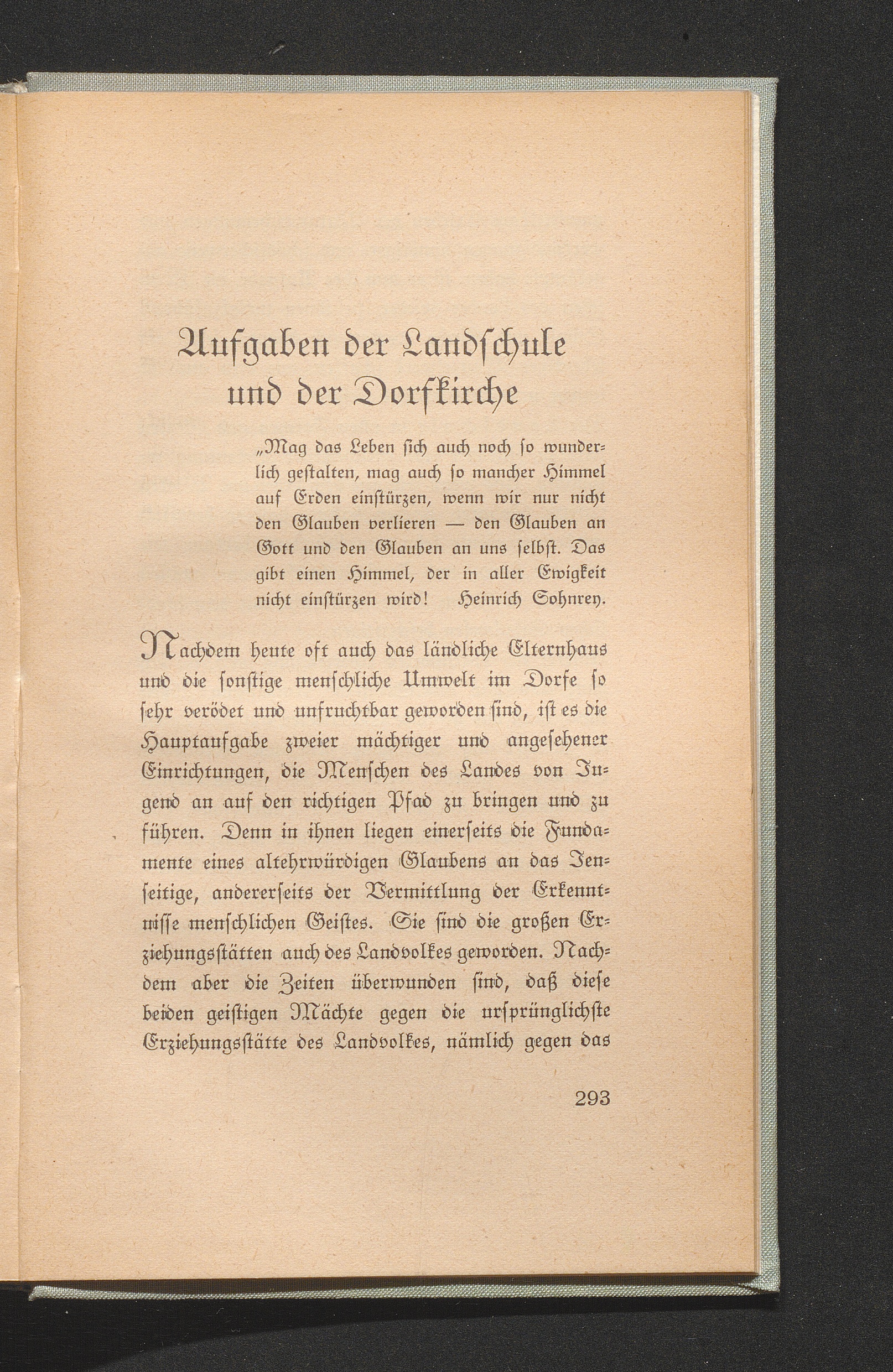 Aufgaben der Landschule und der Dorfkirche

„Mag das Leben sich auch noch so wunderlich gestalten, mag auch so mancher Himmel auf Erden einstürzen, wenn wir nur nicht den Glauben verlieren — den Glauben an Gott und den Glauben an uns selbst. Das gibt einen Himmel, der in aller Ewigkeit nicht einstürzen wird! Heinrich Sohnrey.

Nachdem heute oft auch das ländliche Elternhaus und die sonstige menschliche Umwelt im Dorfe so sehr verödet und unfruchtbar geworden sind, ist es die Hauptaufgabe zweier mächtiger und angesehener Einrichtungen, die Menschen des Landes von Jugend an auf den richtigen Pfad zu bringen und zu führen. Denn in ihnen liegen einerseits die Fundamente eines altehrwürdigen Glaubens an das Jenseitige, andererseits der Vermittlung der Erkenntnisse menschlichen Geistes. Sie sind die großen Erziehungsstätten auch des Landvolkes geworden. Nachdem aber die Zeiten überwunden sind, daß diese beiden geistigen Mächte gegen die ursprünglichste Erziehungsstätte des Landvolkes, nämlich gegen das

293